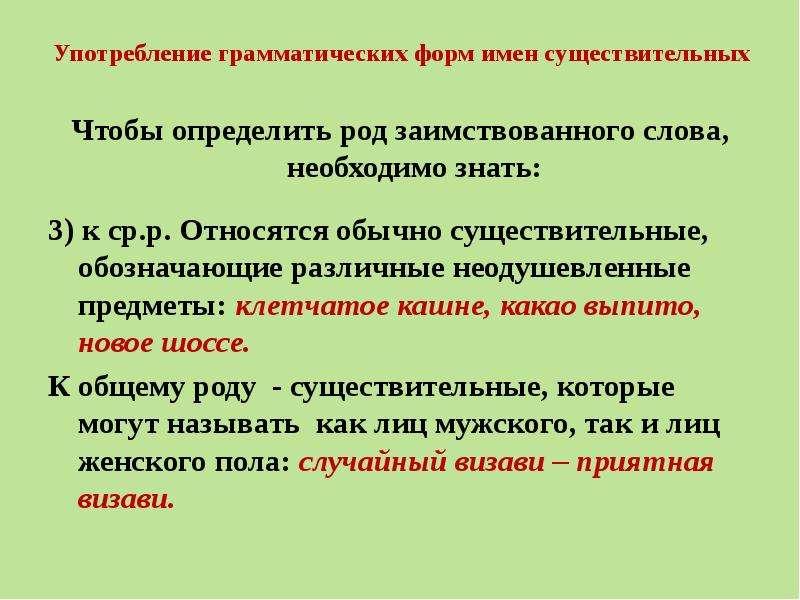 Употребление грамматических форм имен существительных

Чтобы определить род заимствованного слова, необходимо знать:

3) к ср.р. Относятся обычно существительные, обозначающие различные неодушевленные предметы: клетчатое кашне, какао выпито, новое шоссе.

К общему роду - существительные, которые могут называть как лиц мужского, так и лиц женского пола: случайный визави – приятная визави.